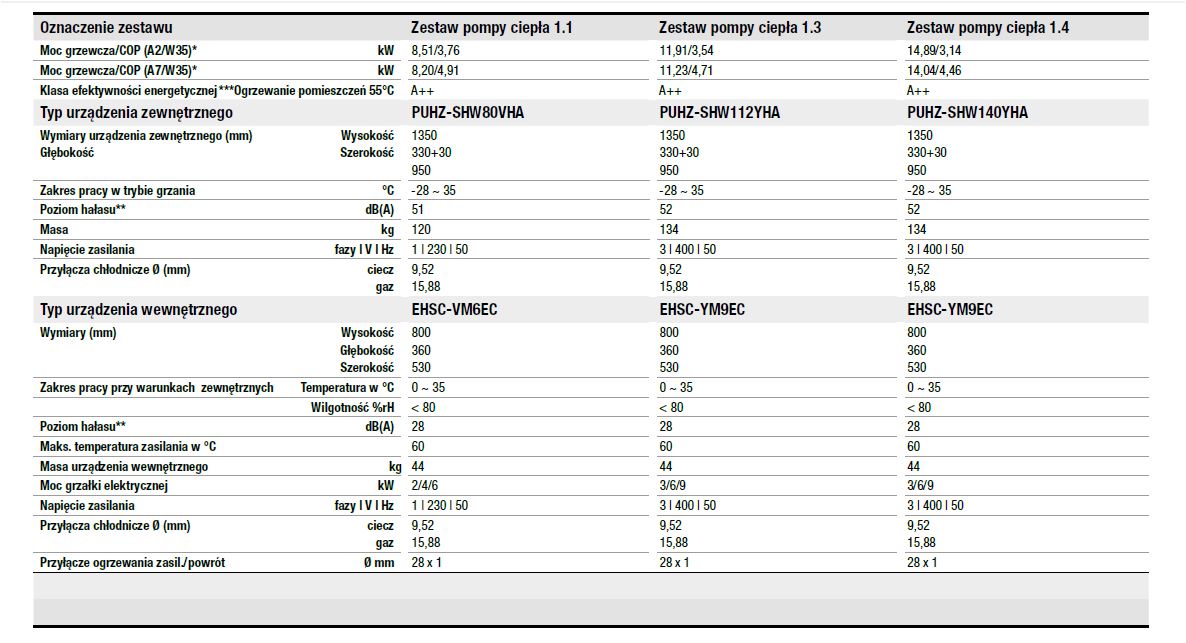 | Oznaczenie zestawu | | Zestaw pompy ciepła 1.1 | Zestaw pompy ciepła 1.3 | Zestaw pompy ciepła 1.4 |
|---|---|---|---|---|
| Moc grzewcza/COP (A2/W35)* | kW | 8,51/3,76 | 11,91/3,54 | 14,89/3,14 |
| Moc grzewcza/COP (A7/W35)* | kW | 8,20/4,91 | 11,23/4,71 | 14,04/4,46 |
| Klasa efektywności energetycznej***Ogrzewanie pomieszczeń 55°C | | A++ | A++ | A++ |
| Typ urządzenia zewnętrznego | | PUHZ-SHW80VHA | PUHZ-SHW112YHA | PUHZ-SHW140YHA |
| Wymiary urządzenia zewnętrznego (mm) | Wysokość | 1350 | 1350 | 1350 |
| Głębokość | Szerokość | 330+30 | 330+30 | 330+30 |
| | | 950 | 950 | 950 |
| Zakres pracy w trybie grzania | °C | -28 ~ 35 | -28 ~ 35 | -28 ~ 35 |
| Poziom hałasu** | dB(A) | 51 | 52 | 52 |
| Masa | kg | 120 | 134 | 134 |
| Napięcie zasilania | fazy I V I Hz | 1 I 230 I 50 | 3 I 400 I 50 | 3 I 400 I 50 |
| Przyłącza chłodnicze Ø (mm) | ciecz | 9,52 | 9,52 | 9,52 |
| | gaz | 15,88 | 15,88 | 15,88 |
| Typ urządzenia wewnętrznego | | EHSC-VM6EC | EHSC-YM9EC | EHSC-YM9EC |
| Wymiary (mm) | Wysokość | 800 | 800 | 800 |
| | Głębokość | 360 | 360 | 360 |
| | Szerokość | 530 | 530 | 530 |
| Zakres pracy przy warunkach zewnętrznych | Temperatura w °C | 0 ~ 35 | 0 ~ 35 | 0 ~ 35 |
| | Wilgotność %rH | < 80 | < 80 | < 80 |
| Poziom hałasu** | dB(A) | 28 | 28 | 28 |
| Maks. temperatura zasilania w °C | | 60 | 60 | 60 |
| Masa urządzenia wewnętrznego | kg | 44 | 44 | 44 |
| Moc grzałki elektrycznej | kW | 2/4/6 | 3/6/9 | 3/6/9 |
| Napięcie zasilania | fazy I V I Hz | 1 I 230 I 50 | 3 I 400 I 50 | 3 I 400 I 50 |
| Przyłącza chłodnicze Ø (mm) | ciecz | 9,52 | 9,52 | 9,52 |
| | gaz | 15,88 | 15,88 | 15,88 |
| Przyłącze ogrzewania zasil./powrót | Ø mm | 28 x 1 | 28 x 1 | 28 x 1 |